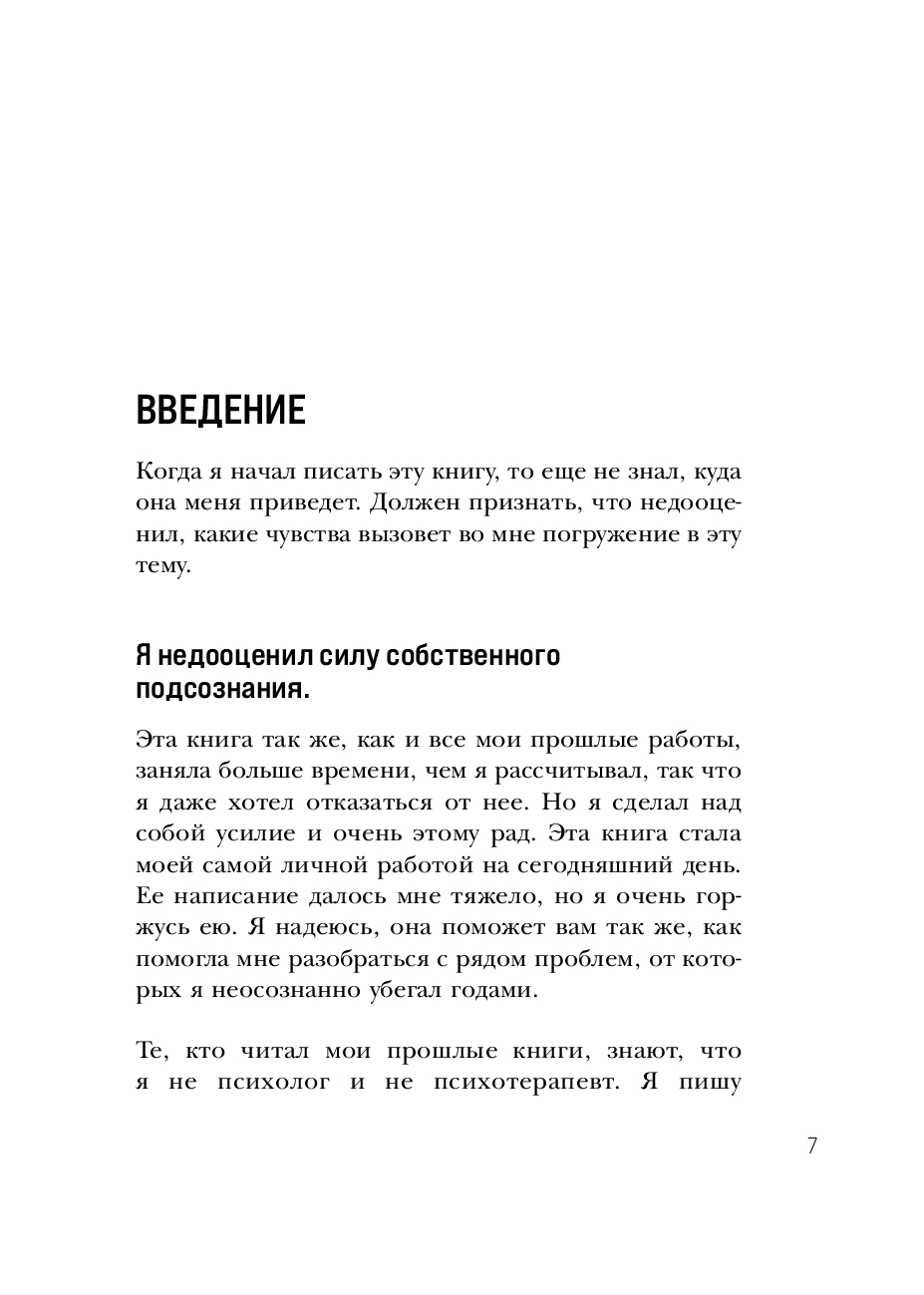 ВВЕДЕНИЕ

Когда я начал писать эту книгу, то еще не знал, куда она меня приведет. Должен признать, что недооценил, какие чувства вызовет во мне погружение в эту тему.

Я недооценил силу собственного подсознания.

Эта книга так же, как и все мои прошлые работы, заняла больше времени, чем я рассчитывал, так что я даже хотел отказаться от нее. Но я сделал над собой усилие и очень этому рад. Эта книга стала моей самой личной работой на сегодняшний день. Ее написание далось мне тяжело, но я очень горжусь ею. Я надеюсь, она поможет вам так же, как помогла мне разобраться с рядом проблем, от которых я неосознанно убегал годами.

Те, кто читал мои прошлые книги, знают, что я не психолог и не психотерапевт. Я пишу

7